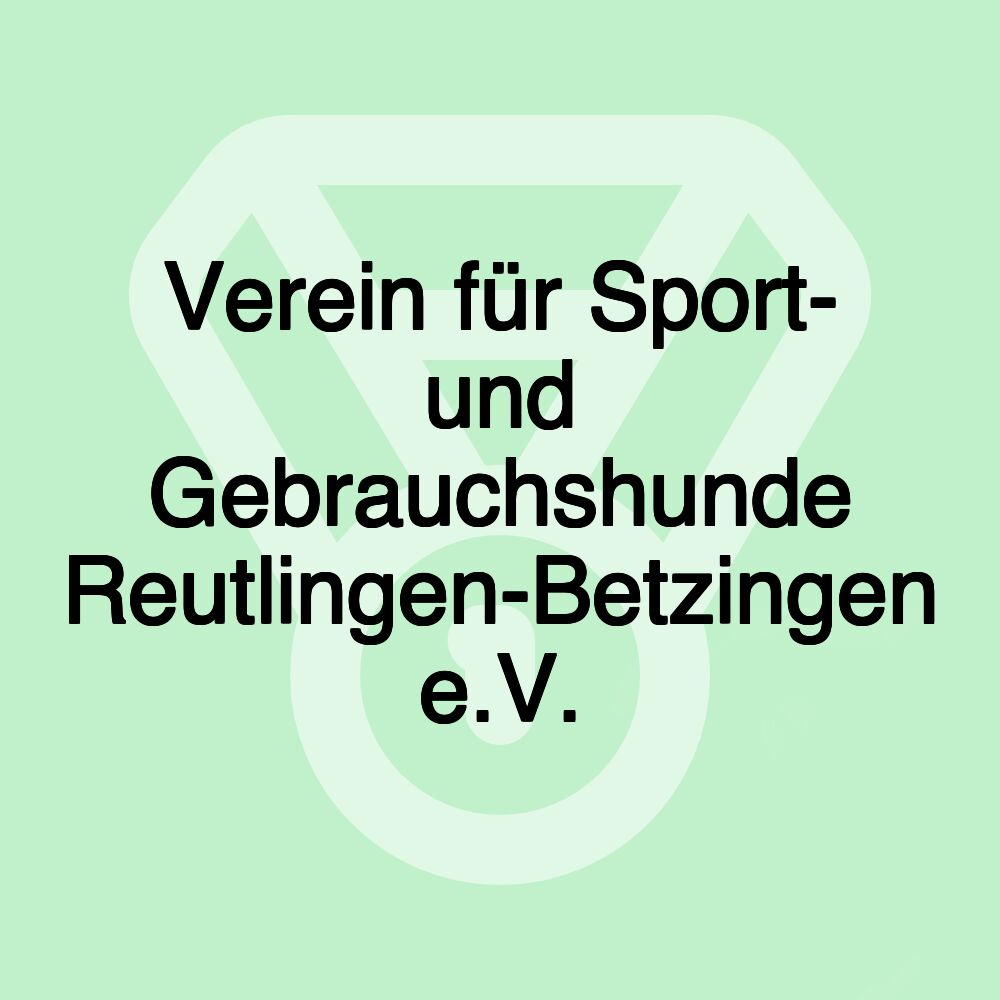 Verein für Sport- und Gebrauchshunde Reutlingen-Betzingen e.V.